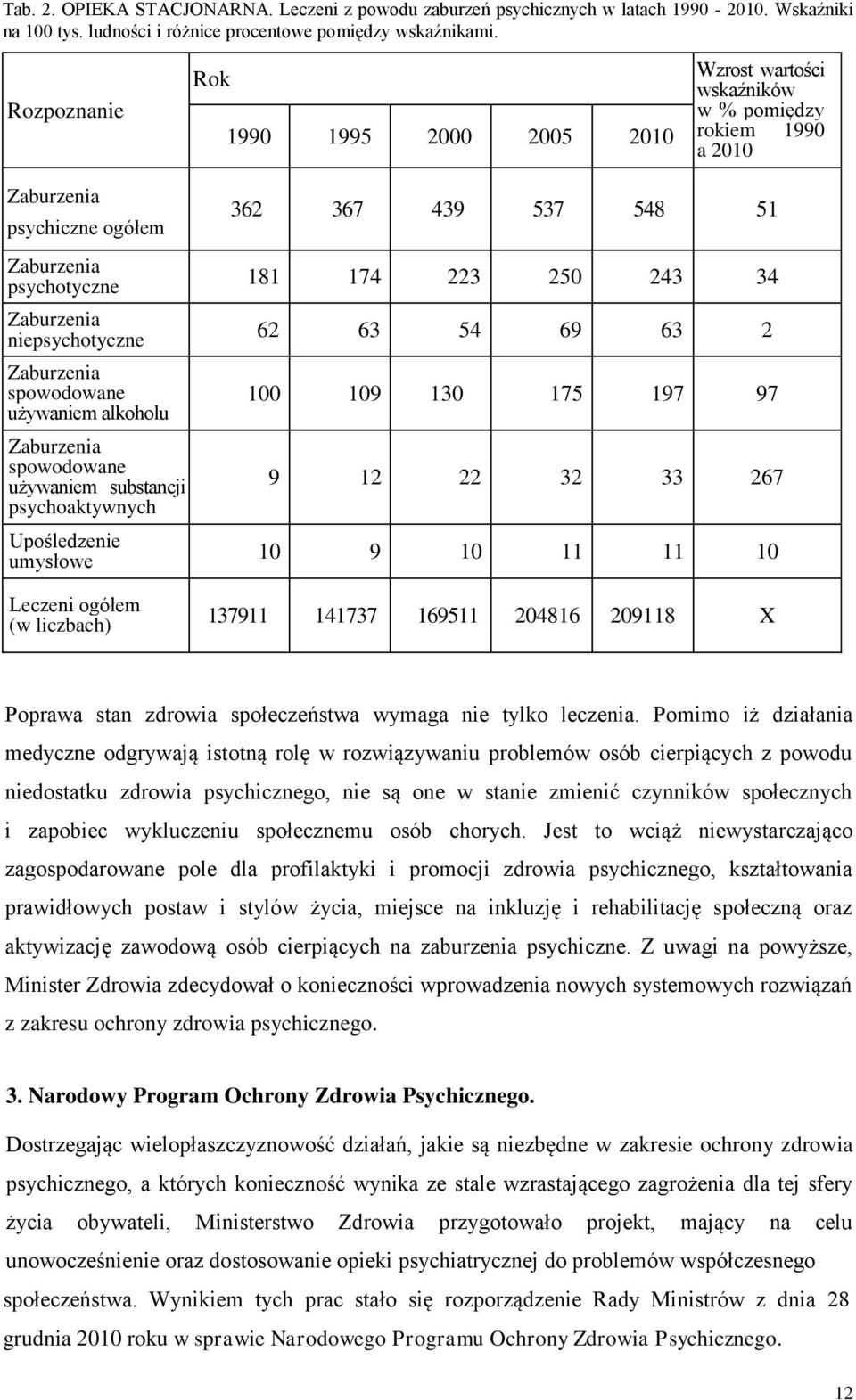 Tab. 2. OPIEKA STACJONARNA. Leczeni z powodu zaburzeń psychicznych w latach 1990 - 2010. Wskaźniki na 100 tys. ludności i różnice procentowe pomiędzy wskaźnikami.

| Rozpoznanie | Rok 1990 | 1995 | 2000 | 2005 | 2010 | Wzrost wartości wskaźników w % pomiędzy rokiem 1990 a 2010 |
|---|---|---|---|---|---|---|
| Zaburzenia psychiczne ogółem | 362 | 367 | 439 | 537 | 548 | 51 |
| Zaburzenia psychotyczne | 181 | 174 | 223 | 250 | 243 | 34 |
| Zaburzenia niepsychotyczne | 62 | 63 | 54 | 69 | 63 | 2 |
| Zaburzenia spowodowane używaniem alkoholu | 100 | 109 | 130 | 175 | 197 | 97 |
| Zaburzenia spowodowane używaniem substancji psychoaktywnych | 9 | 12 | 22 | 32 | 33 | 267 |
| Upośledzenie umysłowe | 10 | 9 | 10 | 11 | 11 | 10 |
| Leczeni ogółem (w liczbach) | 137911 | 141737 | 169511 | 204816 | 209118 | X |

Poprawa stan zdrowia społeczeństwa wymaga nie tylko leczenia. Pomimo iż działania medyczne odgrywają istotną rolę w rozwiązywaniu problemów osób cierpiących z powodu niedostatku zdrowia psychicznego, nie są one w stanie zmienić czynników społecznych i zapobiec wykluczeniu społecznemu osób chorych. Jest to wciąż niewystarczająco zagospodarowane pole dla profilaktyki i promocji zdrowia psychicznego, kształtowania prawidłowych postaw i stylów życia, miejsce na inkluzję i rehabilitację społeczną oraz aktywizację zawodową osób cierpiących na zaburzenia psychiczne. Z uwagi na powyższe, Minister Zdrowia zdecydował o konieczności wprowadzenia nowych systemowych rozwiązań z zakresu ochrony zdrowia psychicznego.

3. Narodowy Program Ochrony Zdrowia Psychicznego.

Dostrzegając wielopłaszczyznowość działań, jakie są niezbędne w zakresie ochrony zdrowia psychicznego, a których konieczność wynika ze stale wzrastającego zagrożenia dla tej sfery życia obywateli, Ministerstwo Zdrowia przygotowało projekt, mający na celu unowocześnienie oraz dostosowanie opieki psychiatrycznej do problemów współczesnego społeczeństwa. Wynikiem tych prac stało się rozporządzenie Rady Ministrów z dnia 28 grudnia 2010 roku w sprawie Narodowego Programu Ochrony Zdrowia Psychicznego.

12